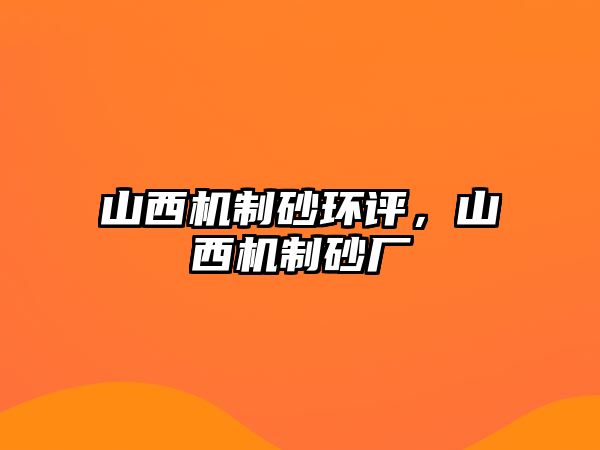 山西机制砂环评，山西机制砂厂